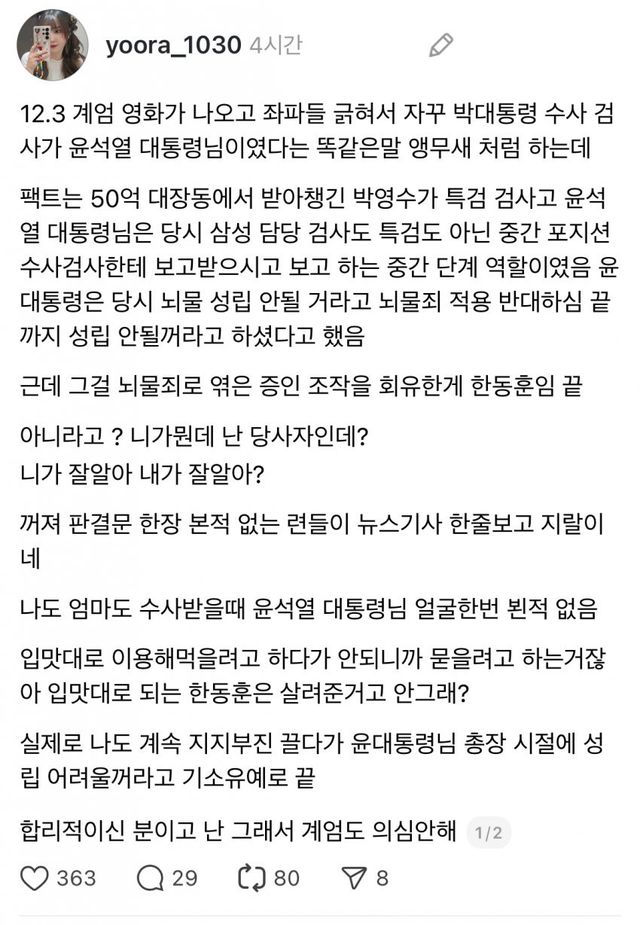 yoora_1030 4시간

12.3 계엄 영화가 나오고 좌파들 긁혀서 자꾸 박대통령 수사 검사가 윤석열 대통령님이였다는 똑같은말 앵무새 처럼 하는데

팩트는 50억 대장동에서 받아챙긴 박영수가 특검 검사고 윤석열 대통령님은 당시 삼성 담당 검사도 특검도 아닌 중간 포지션 수사검사한테 보고받으시고 보고 하는 중간 단계 역할이였음 윤대통령은 당시 뇌물 성립 안될 거라고 뇌물죄 적용 반대하심 끝까지 성립 안될꺼라고 하셨다고 했음

근데 그걸 뇌물죄로 엮은 증인 조작을 회유한게 한동훈임 끝

아니라고 ? 니가뭔데 난 당사자인데?
니가 잘알아 내가 잘알아?

꺼져 판결문 한장 본적 없는 련들이 뉴스기사 한줄보고 지랄이네

나도 엄마도 수사받을때 윤석열 대통령님 얼굴한번 뵌적 없음

입맛대로 이용해먹을려고 하다가 안되니까 묻을려고 하는거잖아 입맛대로 되는 한동훈은 살려준거고 안그래?

실제로 나도 계속 지지부진 끌다가 윤대통령님 총장 시절에 성립 어려울꺼라고 기소유예로 끝

합리적이신 분이고 난 그래서 계엄도 의심안해 1/2

363 29 80 8